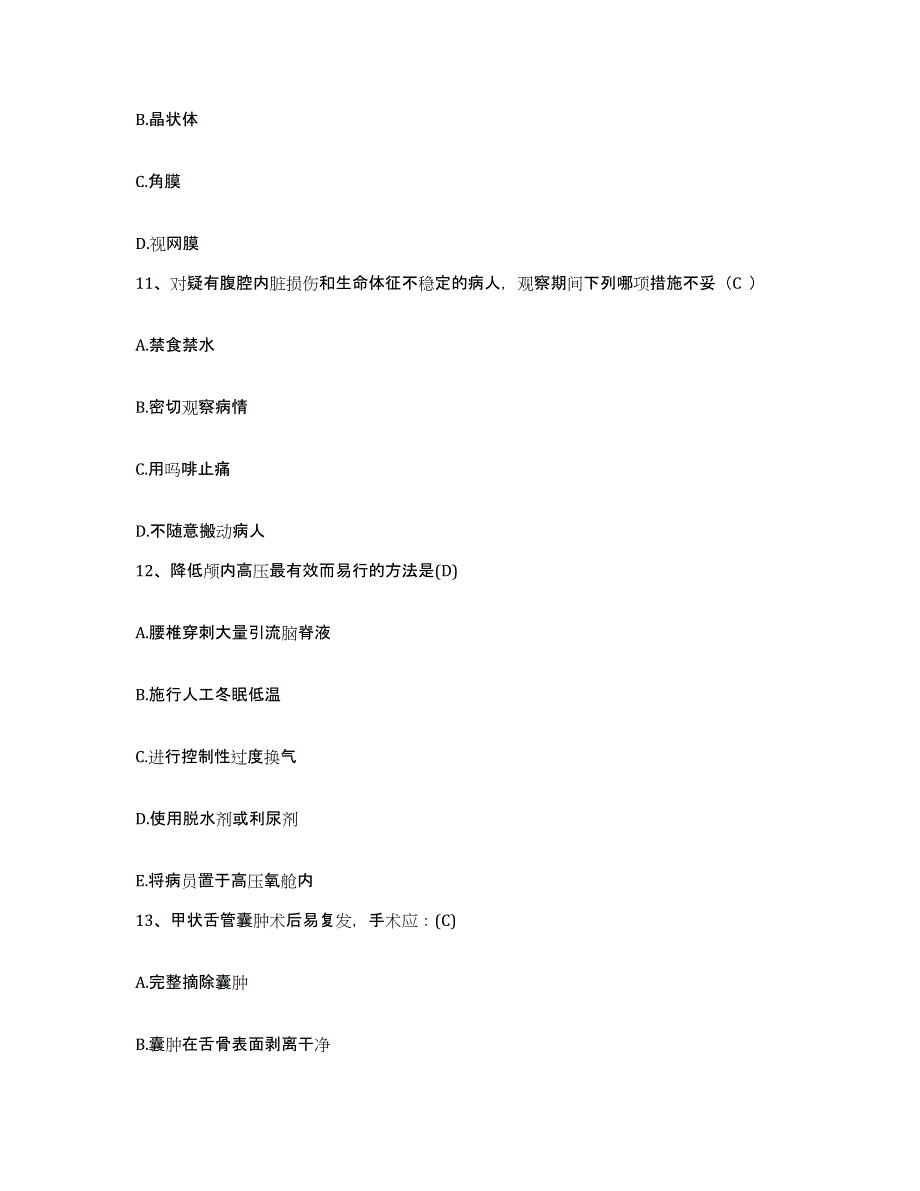 B.晶状体

C.角膜

D.视网膜

11、对疑有腹腔内脏损伤和生命体征不稳定的病人，观察期间下列哪项措施不妥（C ）

A.禁食禁水

B.密切观察病情

C.用吗啡止痛

D.不随意搬动病人

12、降低颅内高压最有效而易行的方法是(D)

A.腰椎穿刺大量引流脑脊液

B.施行人工冬眠低温

C.进行控制性过度换气

D.使用脱水剂或利尿剂

E.将病员置于高压氧舱内

13、甲状舌管囊肿术后易复发，手术应：(C)

A.完整摘除囊肿

B.囊肿在舌骨表面剥离干净